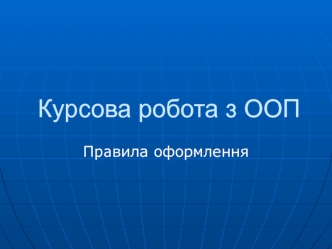 Курсова робота з ООП

Правила оформлення